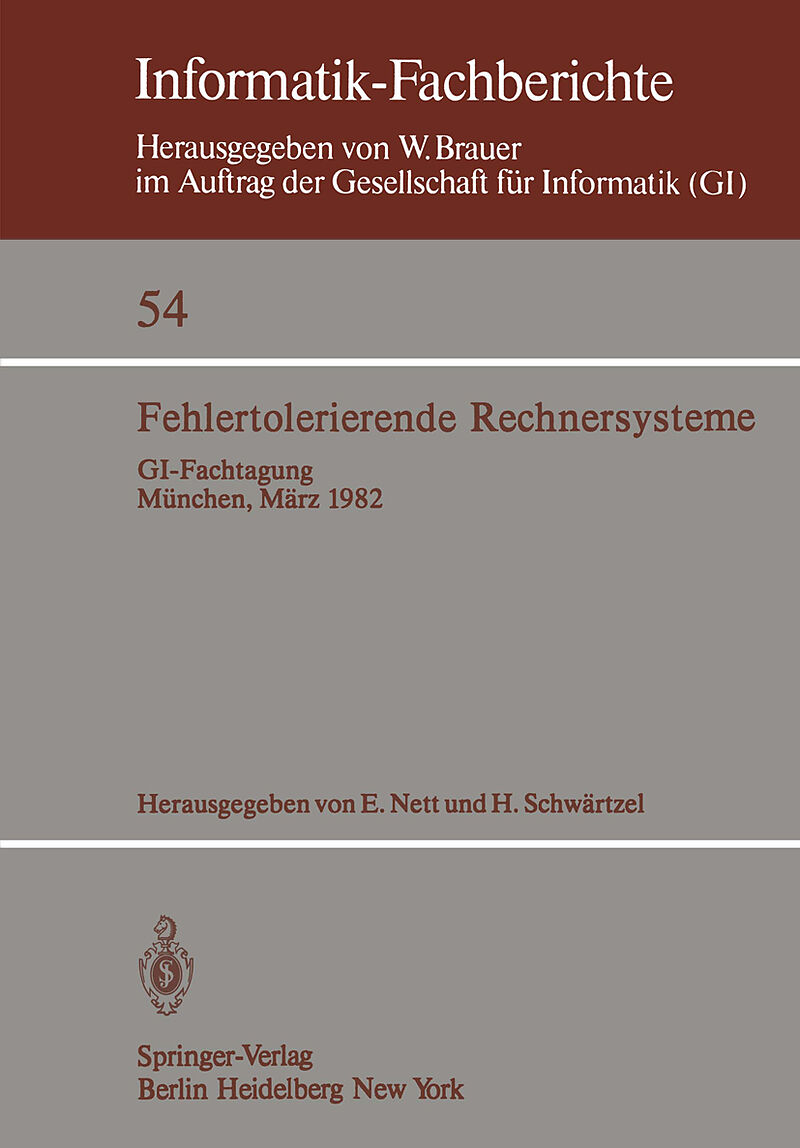 Informatik-Fachberichte

Herausgegeben von W. Brauer
im Auftrag der Gesellschaft für Informatik (GI)

54

Fehlertolerierende Rechnersysteme

GI-Fachtagung
München, März 1982

Herausgegeben von E. Nett und H. Schwärtzel

Springer-Verlag
Berlin Heidelberg New York